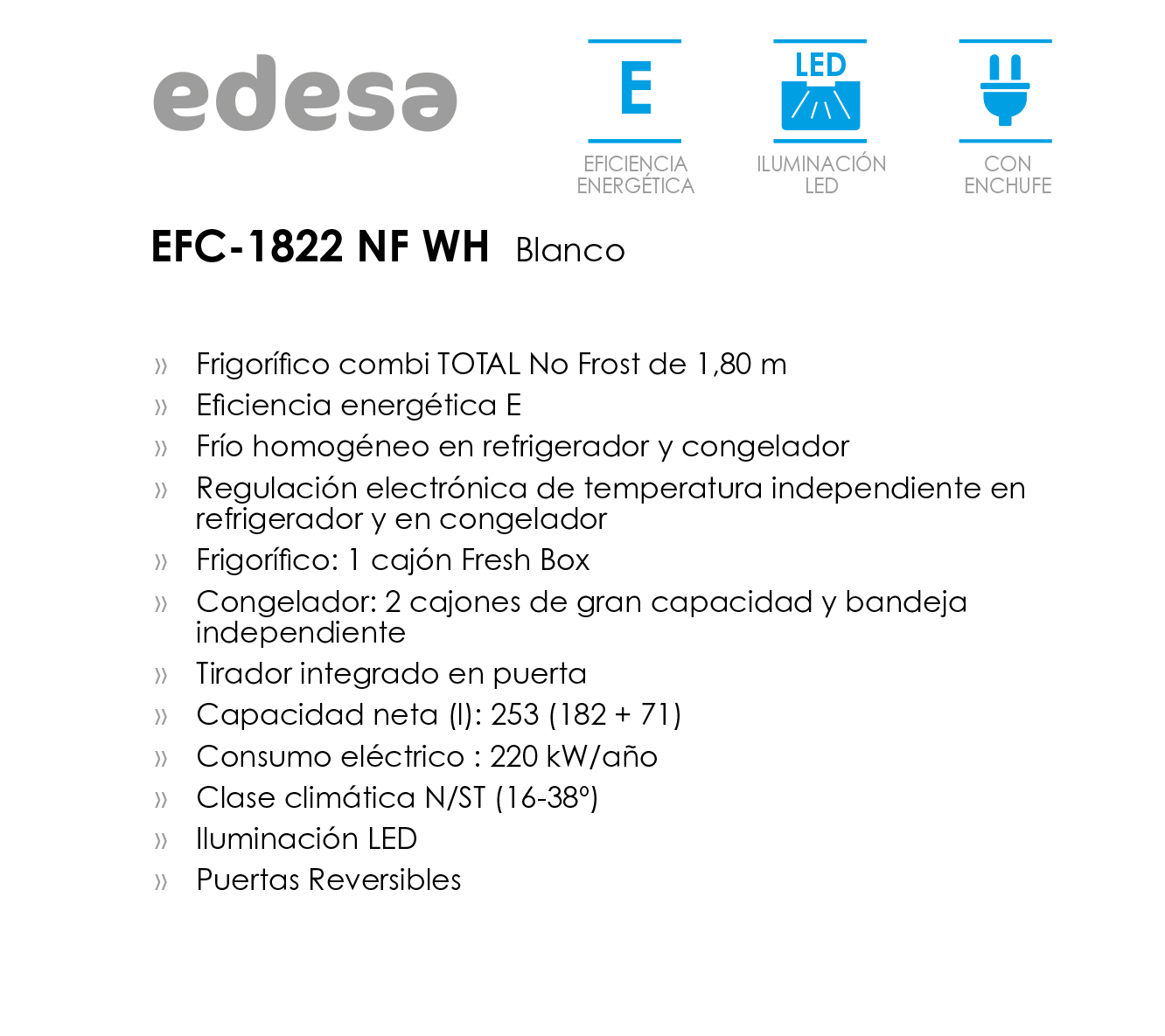 edesa

E
EFICIENCIA ENERGÉTICA

LED
ILUMINACIÓN LED

CON ENCHUFE

EFC-1822 NF WH Blanco

» Frigorífico combi TOTAL No Frost de 1,80 m
» Eficiencia energética E
» Frío homogéneo en refrigerador y congelador
» Regulación electrónica de temperatura independiente en refrigerador y en congelador
» Frigorífico: 1 cajón Fresh Box
» Congelador: 2 cajones de gran capacidad y bandeja independiente
» Tirador integrado en puerta
» Capacidad neta (l): 253 (182 + 71)
» Consumo eléctrico : 220 kW/año
» Clase climática N/ST (16-38º)
» Iluminación LED
» Puertas Reversibles